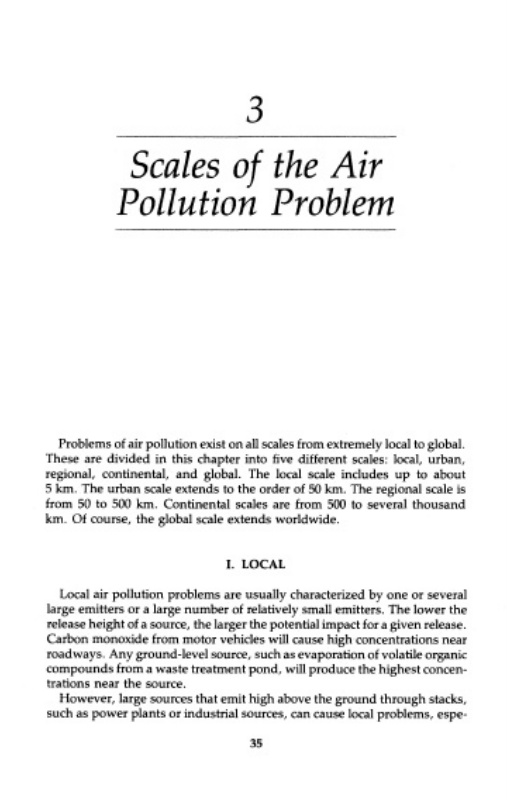 3

Scales of the Air Pollution Problem

Problems of air pollution exist on all scales from extremely local to global. These are divided in this chapter into five different scales: local, urban, regional, continental, and global. The local scale includes up to about 5 km. The urban scale extends to the order of 50 km. The regional scale is from 50 to 500 km. Continental scales are from 500 to several thousand km. Of course, the global scale extends worldwide.

I. LOCAL

Local air pollution problems are usually characterized by one or several large emitters or a large number of relatively small emitters. The lower the release height of a source, the larger the potential impact for a given release. Carbon monoxide from motor vehicles will cause high concentrations near roadways. Any ground-level source, such as evaporation of volatile organic compounds from a waste treatment pond, will produce the highest concentrations near the source.

However, large sources that emit high above the ground through stacks, such as power plants or industrial sources, can cause local problems, espe-

35